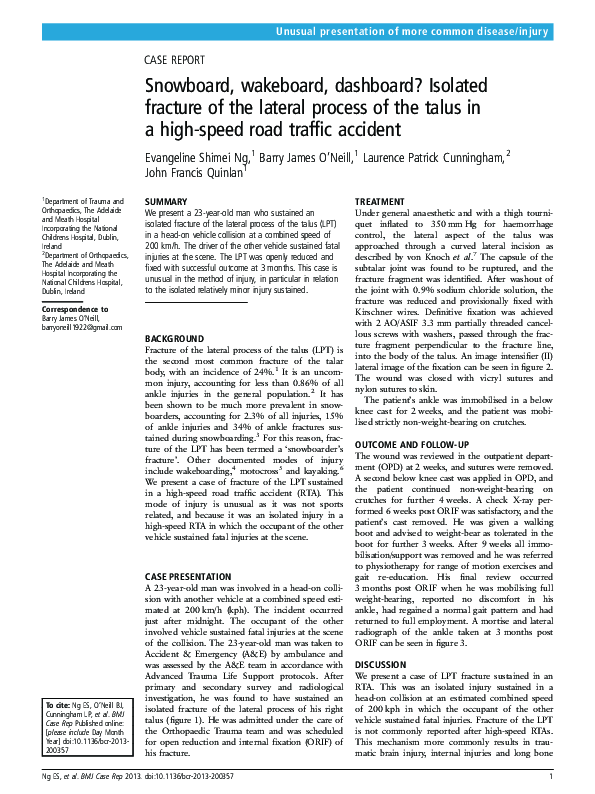 Unusual presentation of more common disease/injury

CASE REPORT

Snowboard, wakeboard, dashboard? Isolated fracture of the lateral process of the talus in a high-speed road traffic accident

Evangeline Shimei Ng,$^1$ Barry James O'Neill,$^1$ Laurence Patrick Cunningham,$^2$ John Francis Quinlan$^1$

$^1$Department of Trauma and Orthopaedics, The Adelaide and Meath Hospital Incorporating the National Childrens Hospital, Dublin, Ireland
$^2$Department of Orthopaedics, The Adelaide and Meath Hospital Incorporating the National Childrens Hospital, Dublin, Ireland

Correspondence to
Barry James O'Neill, barryoneill1922@gmail.com

To cite: Ng ES, O'Neill BJ, Cunningham LP, et al. BMJ Case Rep Published online: [please include Day Month Year] doi:10.1136/bcr-2013-200357

SUMMARY
We present a 23-year-old man who sustained an isolated fracture of the lateral process of the talus (LPT) in a head-on vehicle collision at a combined speed of 200 km/h. The driver of the other vehicle sustained fatal injuries at the scene. The LPT was openly reduced and fixed with successful outcome at 3 months. This case is unusual in the method of injury, in particular in relation to the isolated relatively minor injury sustained.

BACKGROUND
Fracture of the lateral process of the talus (LPT) is the second most common fracture of the talar body, with an incidence of 24%.$^1$ It is an uncommon injury, accounting for less than 0.86% of all ankle injuries in the general population.$^2$ It has been shown to be much more prevalent in snowboarders, accounting for 2.3% of all injuries, 15% of ankle injuries and 34% of ankle fractures sustained during snowboarding.$^3$ For this reason, fracture of the LPT has been termed a 'snowboarder's fracture'. Other documented modes of injury include wakeboarding,$^4$ motocross$^5$ and kayaking.$^6$ We present a case of fracture of the LPT sustained in a high-speed road traffic accident (RTA). This mode of injury is unusual as it was not sports related, and because it was an isolated injury in a high-speed RTA in which the occupant of the other vehicle sustained fatal injuries at the scene.

CASE PRESENTATION
A 23-year-old man was involved in a head-on collision with another vehicle at a combined speed estimated at 200 km/h (kph). The incident occurred just after midnight. The occupant of the other involved vehicle sustained fatal injuries at the scene of the collision. The 23-year-old man was taken to Accident & Emergency (A&E) by ambulance and was assessed by the A&E team in accordance with Advanced Trauma Life Support protocols. After primary and secondary survey and radiological investigation, he was found to have sustained an isolated fracture of the lateral process of his right talus (figure 1). He was admitted under the care of the Orthopaedic Trauma team and was scheduled for open reduction and internal fixation (ORIF) of his fracture.

TREATMENT
Under general anaesthetic and with a thigh tourniquet inflated to 350 mm Hg for haemorrhage control, the lateral aspect of the talus was approached through a curved lateral incision as described by von Knoch et al.$^7$ The capsule of the subtalar joint was found to be ruptured, and the fracture fragment was identified. After washout of the joint with 0.9% sodium chloride solution, the fracture was reduced and provisionally fixed with Kirschner wires. Definitive fixation was achieved with 2 AO/ASIF 3.3 mm partially threaded cancellous screws with washers, passed through the fracture fragment perpendicular to the fracture line, into the body of the talus. An image intensifier (II) lateral image of the fixation can be seen in figure 2. The wound was closed with vicryl sutures and nylon sutures to skin.

The patient's ankle was immobilised in a below knee cast for 2 weeks, and the patient was mobilised strictly non-weight-bearing on crutches.

OUTCOME AND FOLLOW-UP
The wound was reviewed in the outpatient department (OPD) at 2 weeks, and sutures were removed. A second below knee cast was applied in OPD, and the patient continued non-weight-bearing on crutches for further 4 weeks. A check X-ray performed 6 weeks post ORIF was satisfactory, and the patient's cast removed. He was given a walking boot and advised to weight-bear as tolerated in the boot for further 3 weeks. After 9 weeks all immobilisation/support was removed and he was referred to physiotherapy for range of motion exercises and gait re-education. His final review occurred 3 months post ORIF when he was mobilising full weight-bearing, reported no discomfort in his ankle, had regained a normal gait pattern and had returned to full employment. A mortise and lateral radiograph of the ankle taken at 3 months post ORIF can be seen in figure 3.

DISCUSSION
We present a case of LPT fracture sustained in an RTA. This was an isolated injury sustained in a head-on collision at an estimated combined speed of 200 kph in which the occupant of the other vehicle sustained fatal injuries. Fracture of the LPT is not commonly reported after high-speed RTAs. This mechanism more commonly results in traumatic brain injury, internal injuries and long bone

Ng ES, et al. BMJ Case Rep 2013. doi:10.1136/bcr-2013-200357 1